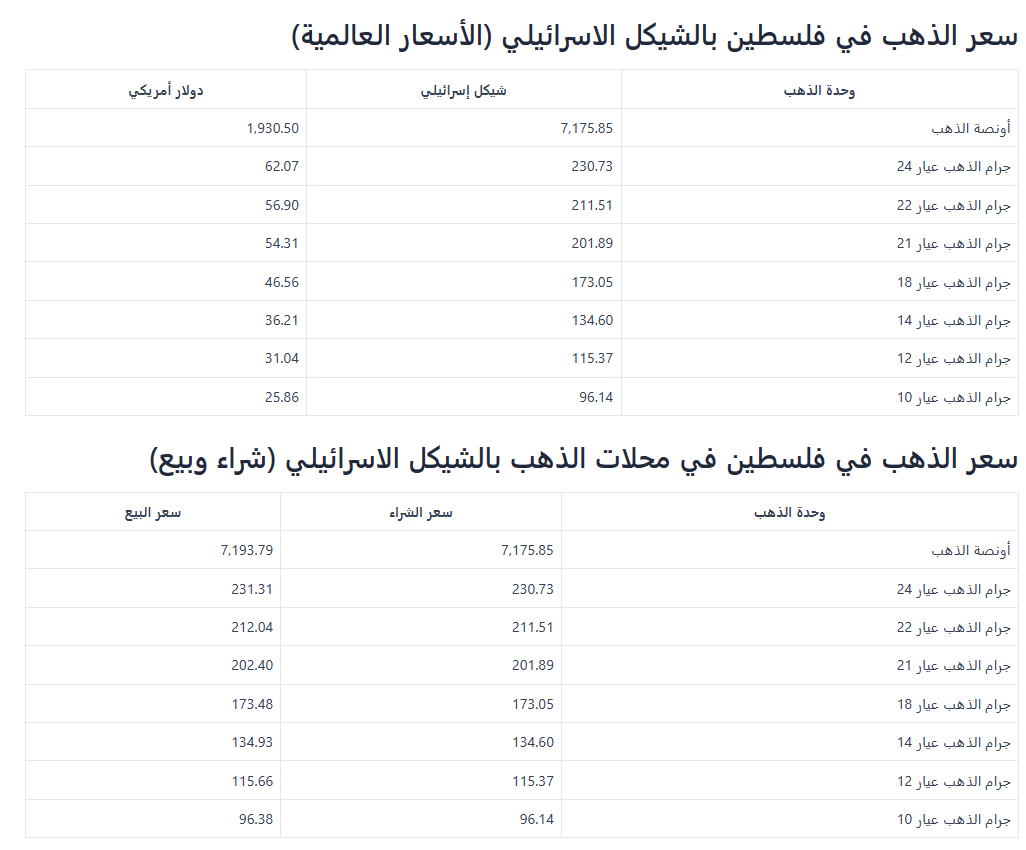 سعر الذهب في فلسطين بالشيكل الاسرائيلي (الأسعار العالمية)

| وحدة الذهب | شيكل إسرائيلي | دولار أمريكي |
|---|---|---|
| أونصة الذهب | 7,175.85 | 1,930.50 |
| جرام الذهب عيار 24 | 230.73 | 62.07 |
| جرام الذهب عيار 22 | 211.51 | 56.90 |
| جرام الذهب عيار 21 | 201.89 | 54.31 |
| جرام الذهب عيار 18 | 173.05 | 46.56 |
| جرام الذهب عيار 14 | 134.60 | 36.21 |
| جرام الذهب عيار 12 | 115.37 | 31.04 |
| جرام الذهب عيار 10 | 96.14 | 25.86 |

سعر الذهب في فلسطين في محلات الذهب بالشيكل الاسرائيلي (شراء وبيع)

| وحدة الذهب | سعر الشراء | سعر البيع |
|---|---|---|
| أونصة الذهب | 7,175.85 | 7,193.79 |
| جرام الذهب عيار 24 | 230.73 | 231.31 |
| جرام الذهب عيار 22 | 211.51 | 212.04 |
| جرام الذهب عيار 21 | 201.89 | 202.40 |
| جرام الذهب عيار 18 | 173.05 | 173.48 |
| جرام الذهب عيار 14 | 134.60 | 134.93 |
| جرام الذهب عيار 12 | 115.37 | 115.66 |
| جرام الذهب عيار 10 | 96.14 | 96.38 |